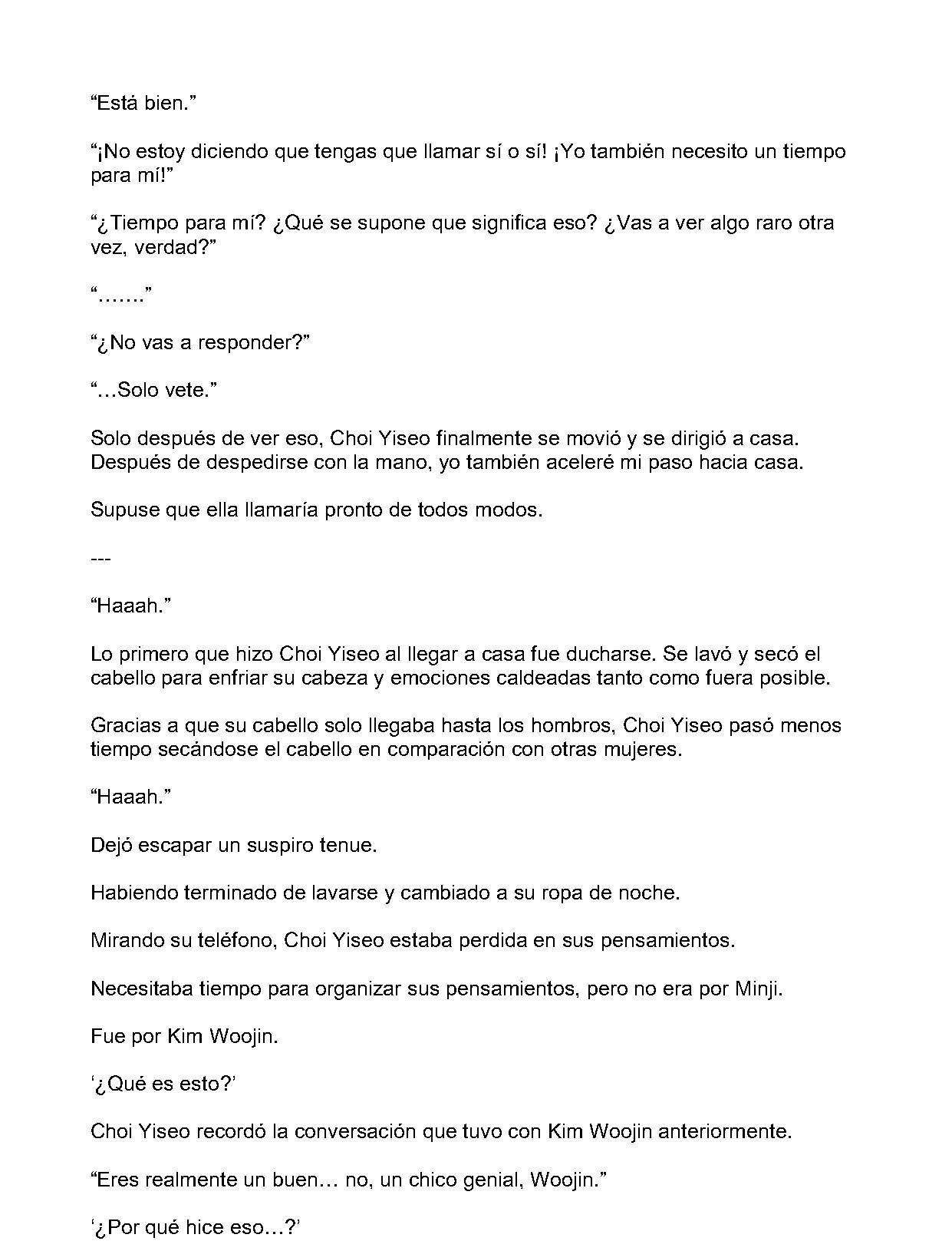 "Está bien."

"¡No estoy diciendo que tengas que llamar sí o sí! ¡Yo también necesito un tiempo para mí!"

"¿Tiempo para mí? ¿Qué se supone que significa eso? ¿Vas a ver algo raro otra vez, verdad?"

"……."

"¿No vas a responder?"

"…Solo vete."

Solo después de ver eso, Choi Yiseo finalmente se movió y se dirigió a casa. Después de despedirse con la mano, yo también aceleré mi paso hacia casa.

Supuse que ella llamaría pronto de todos modos.

---

"Haaah."

Lo primero que hizo Choi Yiseo al llegar a casa fue ducharse. Se lavó y secó el cabello para enfriar su cabeza y emociones caldeadas tanto como fuera posible.

Gracias a que su cabello solo llegaba hasta los hombros, Choi Yiseo pasó menos tiempo secándose el cabello en comparación con otras mujeres.

"Haaah."

Dejó escapar un suspiro tenue.

Habiendo terminado de lavarse y cambiado a su ropa de noche.

Mirando su teléfono, Choi Yiseo estaba perdida en sus pensamientos.

Necesitaba tiempo para organizar sus pensamientos, pero no era por Minji.

Fue por Kim Woojin.

'¿Qué es esto?'

Choi Yiseo recordó la conversación que tuvo con Kim Woojin anteriormente.

"Eres realmente un buen… no, un chico genial, Woojin."

'¿Por qué hice eso…?'